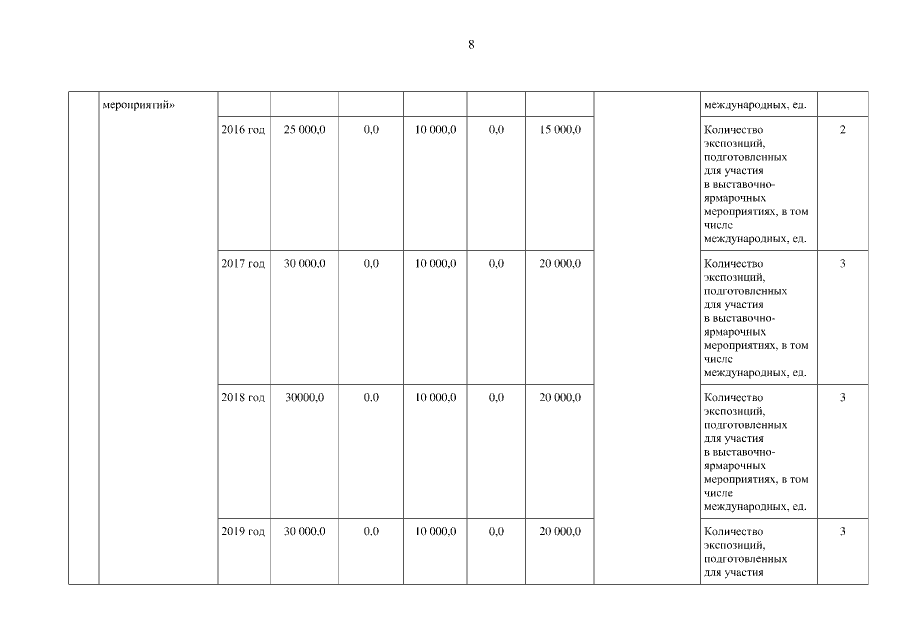 8

| | мероприятий» | | | | | | | | международных, ед. | |
|---|---|---|---|---|---|---|---|---|---|---|
| | | 2016 год | 25 000,0 | 0,0 | 10 000,0 | 0,0 | 15 000,0 | | Количество экспозиций, подготовленных для участия в выставочно-ярмарочных мероприятиях, в том числе международных, ед. | 2 |
| | | 2017 год | 30 000,0 | 0,0 | 10 000,0 | 0,0 | 20 000,0 | | Количество экспозиций, подготовленных для участия в выставочно-ярмарочных мероприятиях, в том числе международных, ед. | 3 |
| | | 2018 год | 30000,0 | 0,0 | 10 000,0 | 0,0 | 20 000,0 | | Количество экспозиций, подготовленных для участия в выставочно-ярмарочных мероприятиях, в том числе международных, ед. | 3 |
| | | 2019 год | 30 000,0 | 0,0 | 10 000,0 | 0,0 | 20 000,0 | | Количество экспозиций, подготовленных для участия | 3 |